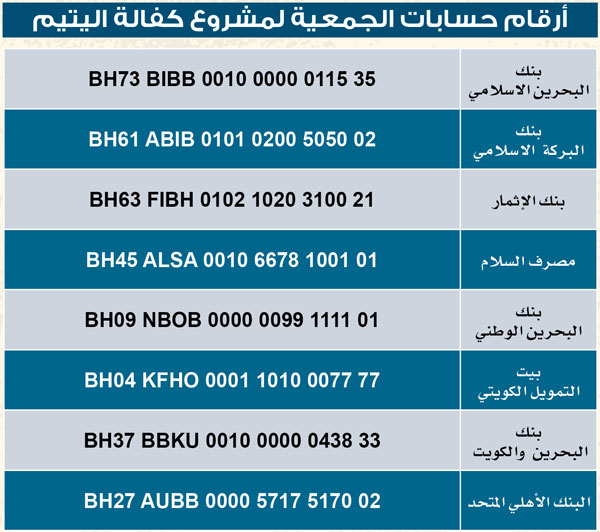 أرقام حسابات الجمعية لمشروع كفالة اليتيم

| بنك البحرين الاسلامي | BH73 BIBB 0010 0000 0115 35 |
|---|---|
| بنك البركة الاسلامي | BH61 ABIB 0101 0200 5050 02 |
| بنك الإثمار | BH63 FIBH 0102 1020 3100 21 |
| مصرف السلام | BH45 ALSA 0010 6678 1001 01 |
| بنك البحرين الوطني | BH09 NBOB 0000 0099 1111 01 |
| بيت التمويل الكويتي | BH04 KFHO 0001 1010 0077 77 |
| بنك البحرين والكويت | BH37 BBKU 0010 0000 0438 33 |
| البنك الأهلي المتحد | BH27 AUBB 0000 5717 5170 02 |